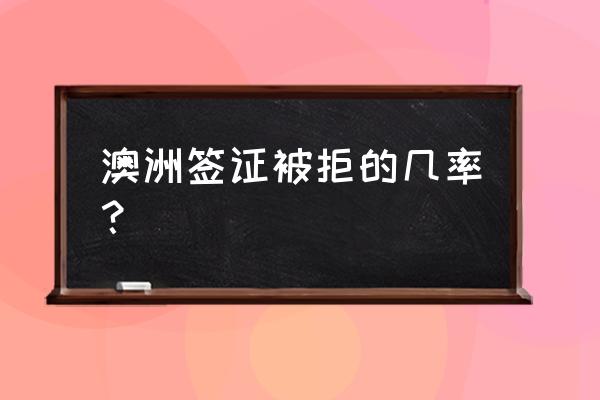 澳洲签证被拒的几率？